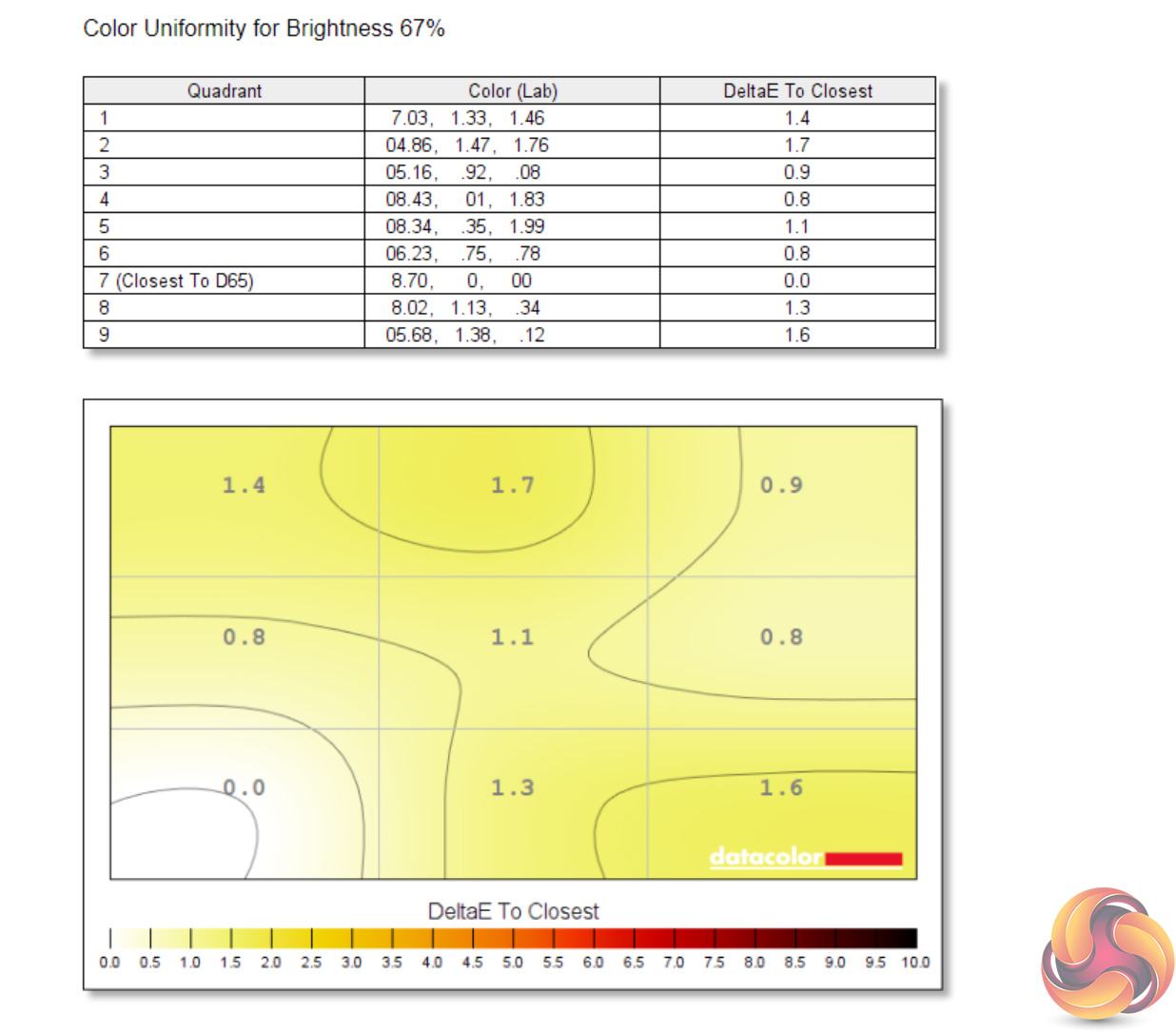 Color Uniformity for Brightness 67%

| Quadrant | Color (Lab) | DeltaE To Closest |
|---|---|---|
| 1 | 7.03, 1.33, 1.46 | 1.4 |
| 2 | 04.86, 1.47, 1.76 | 1.7 |
| 3 | 05.16, .92, .08 | 0.9 |
| 4 | 08.43, 01, 1.83 | 0.8 |
| 5 | 08.34, .35, 1.99 | 1.1 |
| 6 | 06.23, .75, .78 | 0.8 |
| 7 (Closest To D65) | 8.70, 0, 00 | 0.0 |
| 8 | 8.02, 1.13, .34 | 1.3 |
| 9 | 05.68, 1.38, .12 | 1.6 |

1.4
1.7
0.9
0.8
1.1
0.8
0.0
1.3
1.6
datacolor

DeltaE To Closest

0.0 0.5 1.0 1.5 2.0 2.5 3.0 3.5 4.0 4.5 5.0 5.5 6.0 6.5 7.0 7.5 8.0 8.5 9.0 9.5 10.0